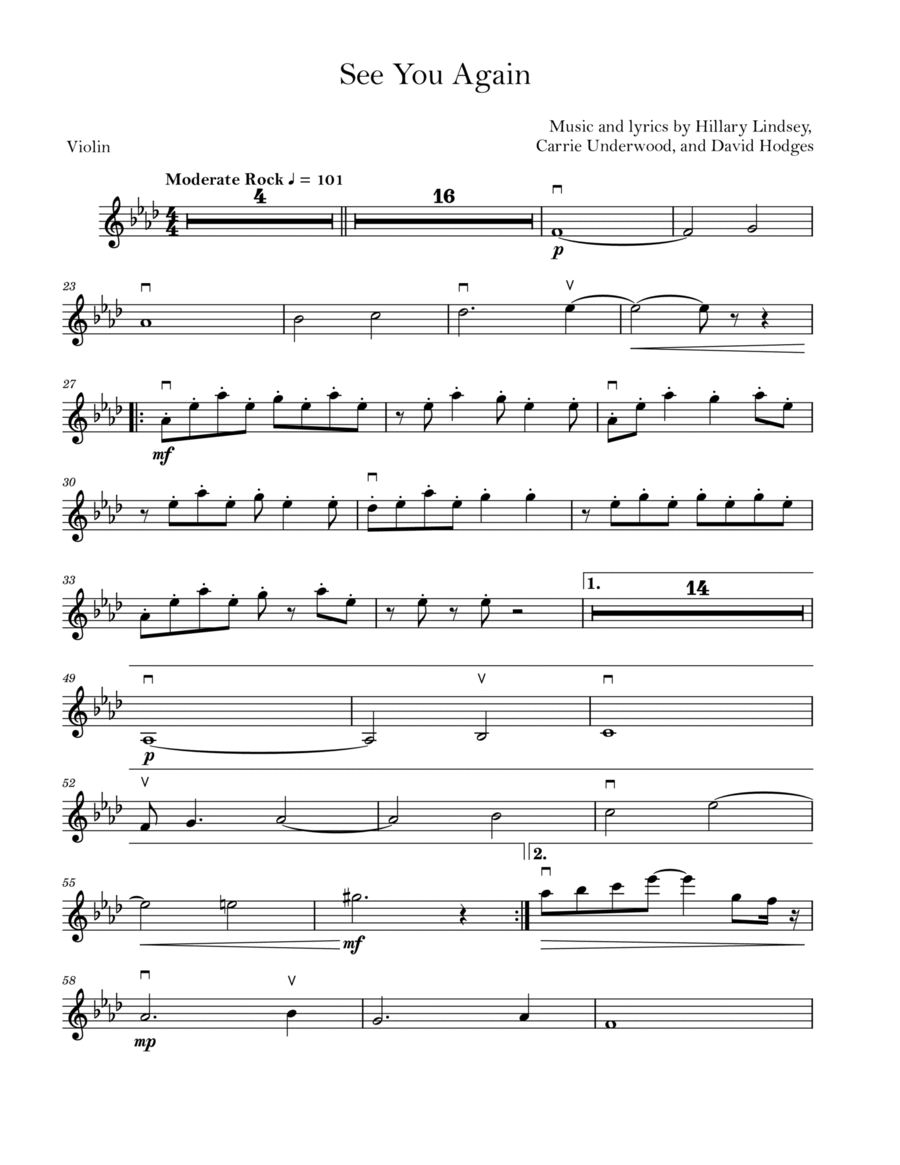 See You Again

Music and lyrics by Hillary Lindsey, Carrie Underwood, and David Hodges

Violin

Moderate Rock ♩ = 101

4

16

p

23

27

mf

30

33

1.

14

49

p

52

2.

55

mf

58

mp